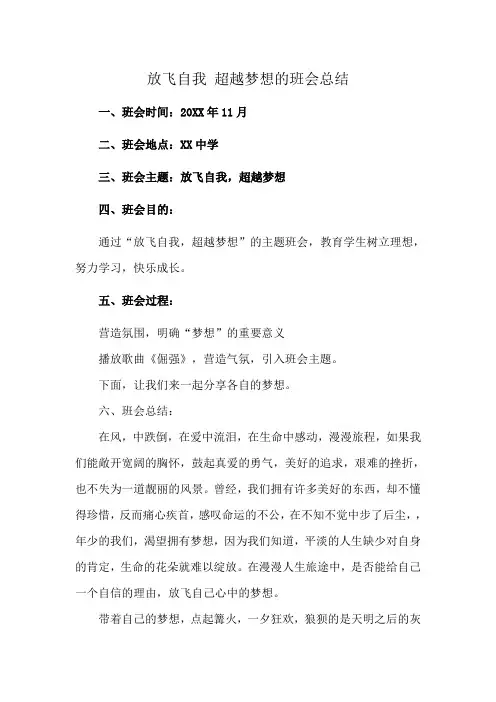 放飞自我 超越梦想的班会总结

一、班会时间：20XX年11月

二、班会地点：XX中学

三、班会主题：放飞自我，超越梦想

四、班会目的：

通过“放飞自我，超越梦想”的主题班会，教育学生树立理想，努力学习，快乐成长。

五、班会过程：

营造氛围，明确“梦想”的重要意义

播放歌曲《倔强》，营造气氛，引入班会主题。

下面，让我们来一起分享各自的梦想。

六、班会总结：

在风，中跌倒，在爱中流泪，在生命中感动，漫漫旅程，如果我们能敞开宽阔的胸怀，鼓起真爱的勇气，美好的追求，艰难的挫折，也不失为一道靓丽的风景。曾经，我们拥有许多美好的东西，却不懂得珍惜，反而痛心疾首，感叹命运的不公，在不知不觉中步了后尘，，年少的我们，渴望拥有梦想，因为我们知道，平淡的人生缺少对自身的肯定，生命的花朵就难以绽放。在漫漫人生旅途中，是否能给自己一个自信的理由，放飞自己心中的梦想。

带着自己的梦想，点起篝火，一夕狂欢，狼狈的是天明之后的灰